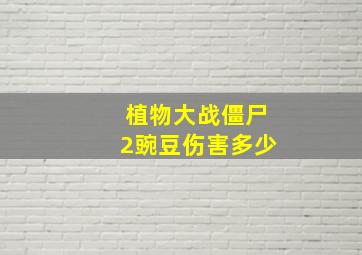 植物大战僵尸
2豌豆伤害多少